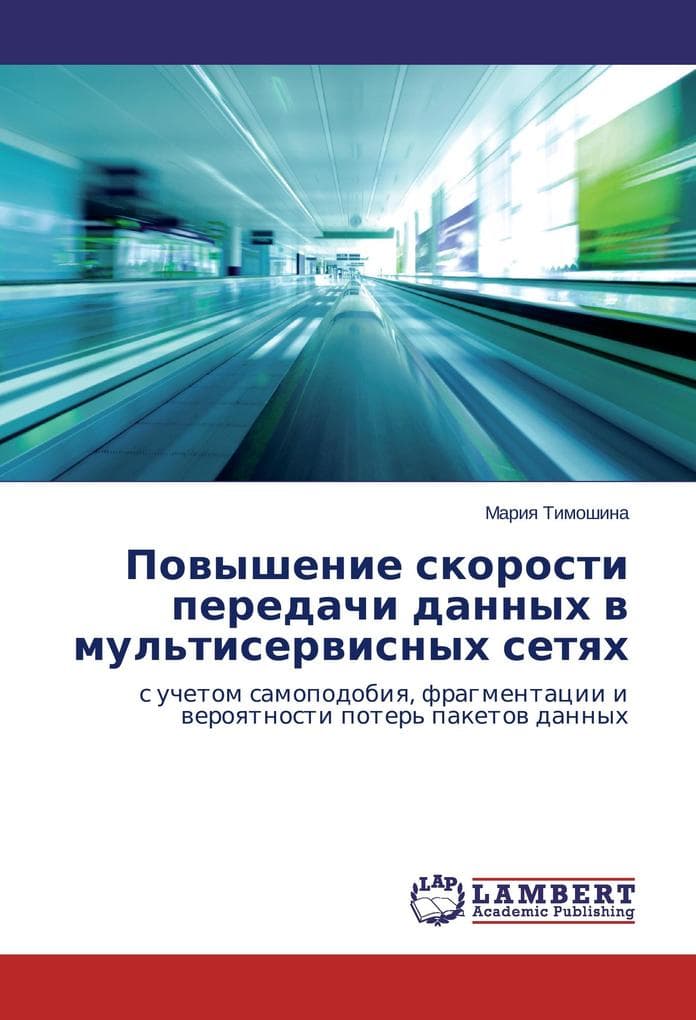 Мария Тимошина

Повышение скорости передачи данных в мультисервисных сетях

с учетом самоподобия, фрагментации и вероятности потерь пакетов данных

LAP LAMBERT Academic Publishing